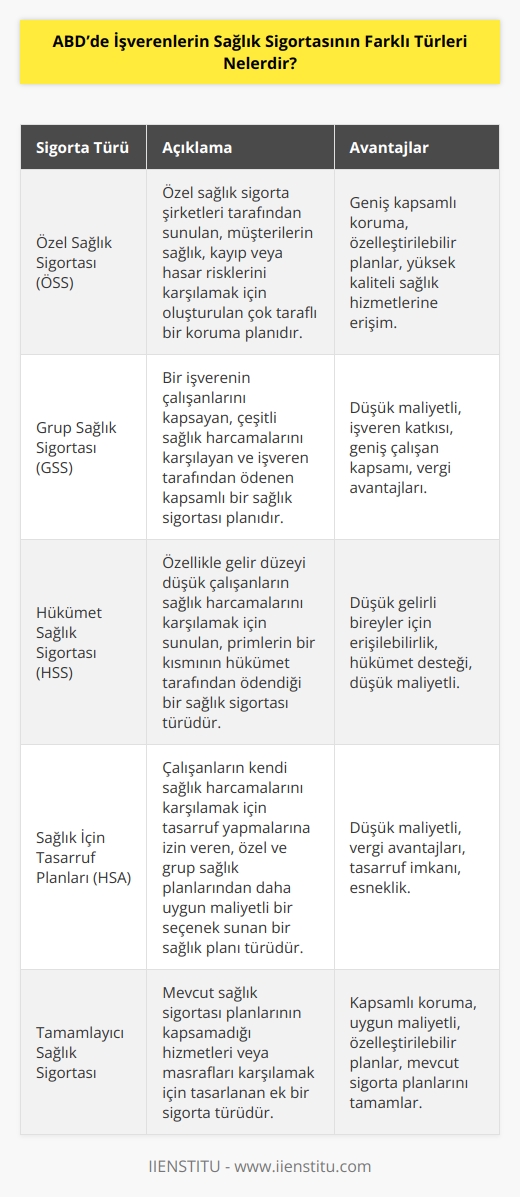 ABD'de İşverenlerin Sağlık Sigortasının Farklı Türleri Nelerdir?

| Sigorta Türü | Açıklama | Avantajlar |
|---|---|---|
| Özel Sağlık Sigortası (ÖSS) | Özel sağlık sigorta şirketleri tarafından sunulan, müşterilerin sağlık, kayıp veya hasar risklerini karşılamak için oluşturulan çok taraflı bir koruma planıdır. | Geniş kapsamlı koruma, özelleştirilebilir planlar, yüksek kaliteli sağlık hizmetlerine erişim. |
| Grup Sağlık Sigortası (GSS) | Bir işverenin çalışanlarını kapsayan, çeşitli sağlık harcamalarını karşılayan ve işveren tarafından ödenen kapsamlı bir sağlık sigortası planıdır. | Düşük maliyetli, işveren katkısı, geniş çalışan kapsamı, vergi avantajları. |
| Hükümet Sağlık Sigortası (HSS) | Özellikle gelir düzeyi düşük çalışanların sağlık harcamalarını karşılamak için sunulan, primlerin bir kısmının hükümet tarafından ödendiği bir sağlık sigortası türüdür. | Düşük gelirli bireyler için erişilebilirlik, hükümet desteği, düşük maliyetli. |
| Sağlık İçin Tasarruf Planları (HSA) | Çalışanların kendi sağlık harcamalarını karşılamak için tasarruf yapmalarına izin veren, özel ve grup sağlık planlarından daha uygun maliyetli bir seçenek sunan bir sağlık planı türüdür. | Düşük maliyetli, vergi avantajları, tasarruf imkanı, esneklik. |
| Tamamlayıcı Sağlık Sigortası | Mevcut sağlık sigortası planlarının kapsamadığı hizmetleri veya masrafları karşılamak için tasarlanan ek bir sigorta türüdür. | Kapsamlı koruma, uygun maliyetli, özelleştirilebilir planlar, mevcut sigorta planlarını tamamlar. |

IIENSTITU - www.iienstitu.com